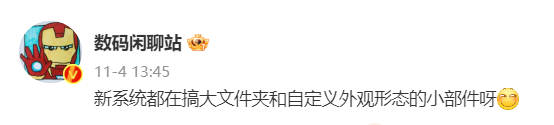 数码闲聊站

11-4 13:45

新系统都在搞大文件夹和自定义外观形态的小部件呀